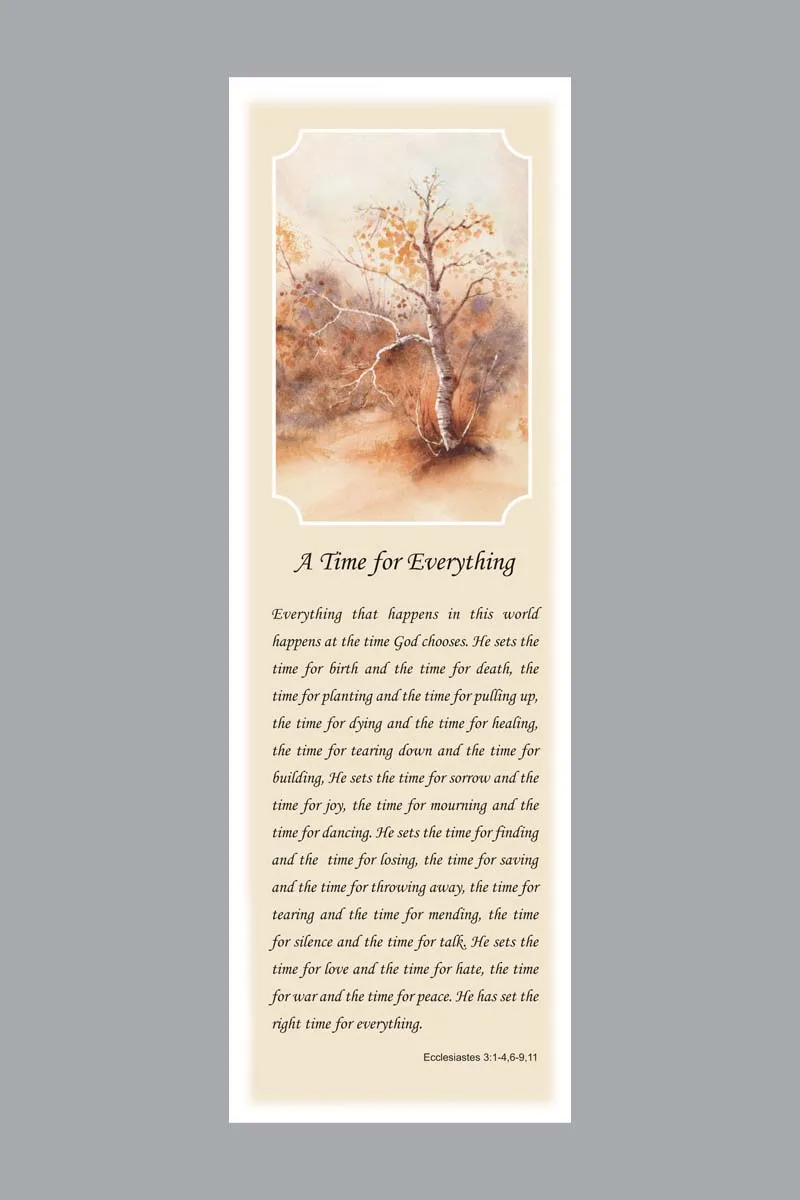 A Time for Everything

Everything that happens in this world happens at the time God chooses. He sets the time for birth and the time for death, the time for planting and the time for pulling up, the time for dying and the time for healing, the time for tearing down and the time for building, He sets the time for sorrow and the time for joy, the time for mourning and the time for dancing. He sets the time for finding and the time for losing, the time for saving and the time for throwing away, the time for tearing and the time for mending, the time for silence and the time for talk. He sets the time for love and the time for hate, the time for war and the time for peace. He has set the right time for everything.

Ecclesiastes 3:1-4,6-9,11